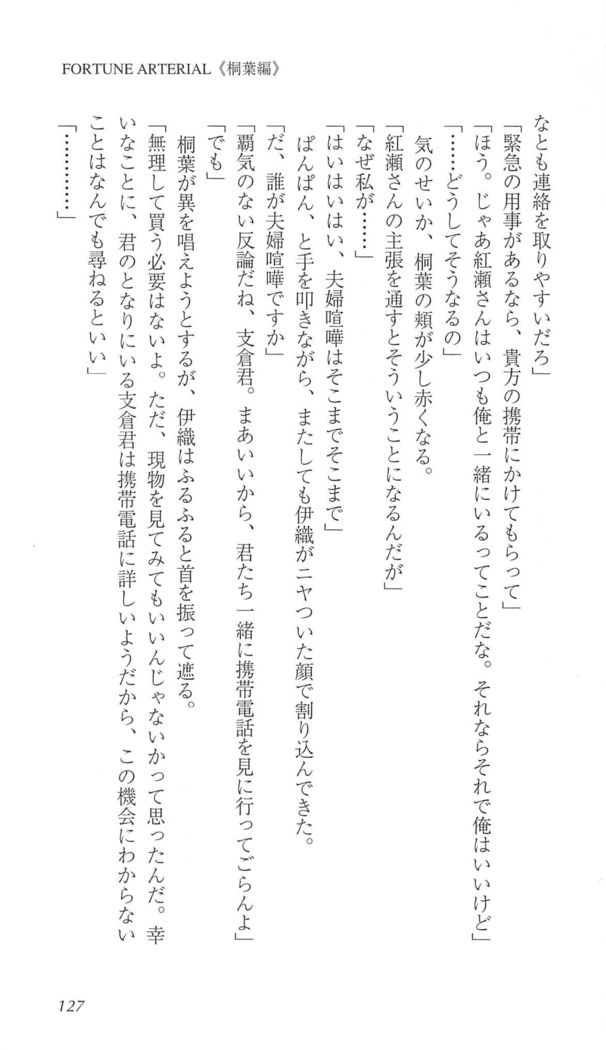 FORTUNE ARTERIAL《桐葉編》

なとも連絡を取りやすいだろ」

「緊急の用事があるなら、貴方の携帯にかけてもらって」

「ほう。じゃあ紅瀬さんはいつも俺と一緒にいるってことだな。それならそれで俺はいいけど」

「……どうしてそうなるの」

気のせいか、桐葉の頬が少し赤くなる。

「紅瀬さんの主張を通すとそういうことになるんだが」

「なぜ私が……」

「はいはいはい、夫婦喧嘩はそこまでそこまで」

ぱんぱん、と手を叩きながら、またしても伊織がニヤついた顔で割り込んできた。

「だ、誰が夫婦喧嘩ですか」

「覇気のない反論だね、支倉君。まあいいから、君たち一緒に携帯電話を見に行ってごらんよ」

「でも」

桐葉が異を唱えようとするが、伊織はふるふると首を振って遮る。

「無理して買う必要はないよ。ただ、現物を見てみてもいいんじゃないかって思ったんだ。幸いなことに、君のとなりにいる支倉君は携帯電話に詳しいようだから、この機会にわからないことはなんでも尋ねるといい」

「…………」

127